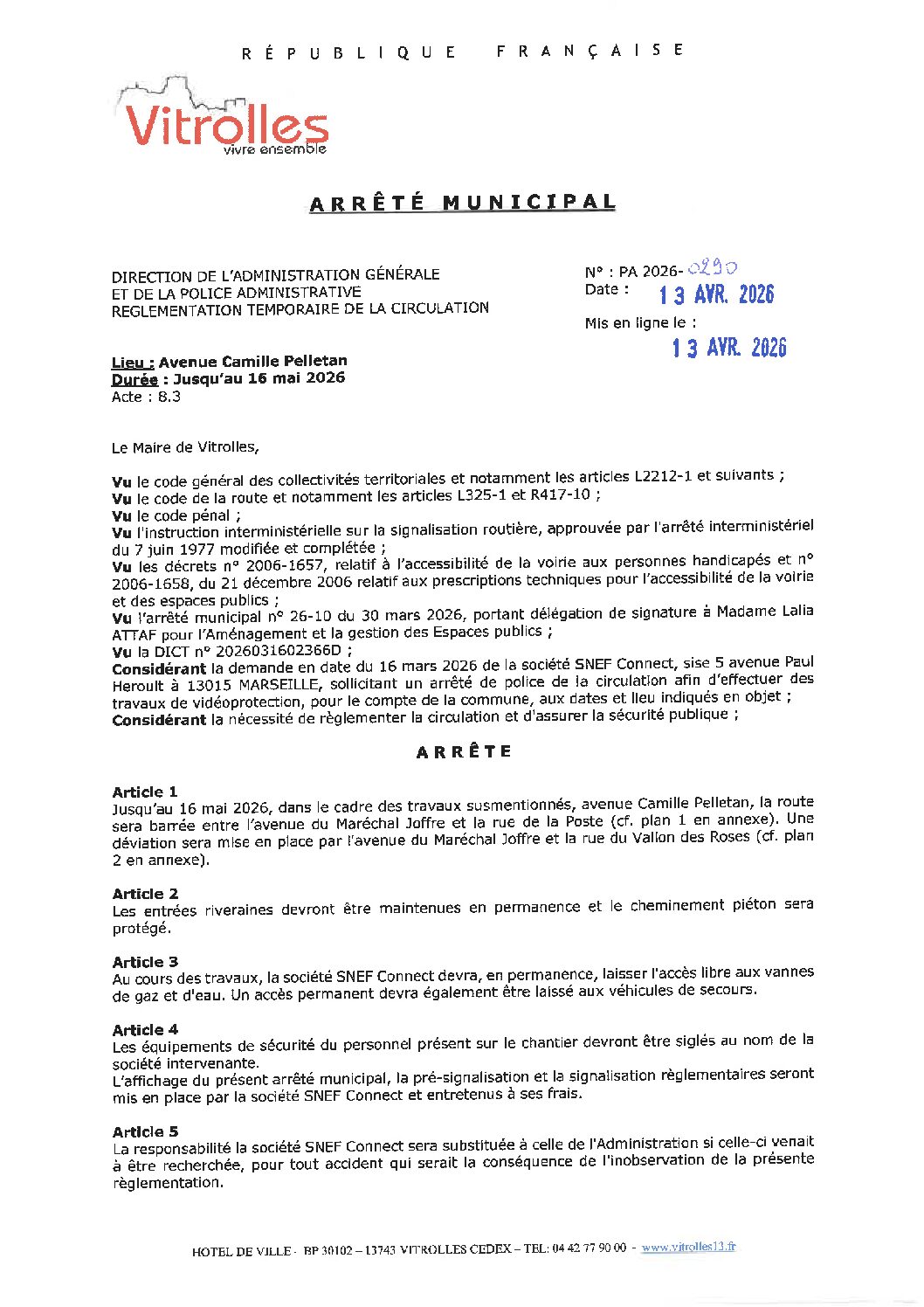 RÉPUBLIQUE FRANÇAISE

Vitrolles
vivre ensemble

ARRÊTÉ MUNICIPAL

DIRECTION DE L'ADMINISTRATION GÉNÉRALE
ET DE LA POLICE ADMINISTRATIVE
REGLEMENTATION TEMPORAIRE DE LA CIRCULATION

N° : PA 2026- 0290
Date : 13 AVR. 2026

Mis en ligne le :
13 AVR. 2026

Lieu : Avenue Camille Pelletan
Durée : Jusqu'au 16 mai 2026
Acte : 8.3

Le Maire de Vitrolles,

Vu le code général des collectivités territoriales et notamment les articles L2212-1 et suivants ;
Vu le code de la route et notamment les articles L325-1 et R417-10 ;
Vu le code pénal ;
Vu l'instruction interministérielle sur la signalisation routière, approuvée par l'arrêté interministériel du 7 juin 1977 modifiée et complétée ;
Vu les décrets n° 2006-1657, relatif à l'accessibilité de la voirie aux personnes handicapés et n° 2006-1658, du 21 décembre 2006 relatif aux prescriptions techniques pour l'accessibilité de la voirie et des espaces publics ;
Vu l'arrêté municipal n° 26-10 du 30 mars 2026, portant délégation de signature à Madame Lalia ATTAF pour l'Aménagement et la gestion des Espaces publics ;
Vu la DICT n° 2026031602366D ;
Considérant la demande en date du 16 mars 2026 de la société SNEF Connect, sise 5 avenue Paul Heroult à 13015 MARSEILLE, sollicitant un arrêté de police de la circulation afin d'effectuer des travaux de vidéoprotection, pour le compte de la commune, aux dates et lieu indiqués en objet ;
Considérant la nécessité de règlementer la circulation et d'assurer la sécurité publique ;

ARRÊTE

Article 1
Jusqu'au 16 mai 2026, dans le cadre des travaux susmentionnés, avenue Camille Pelletan, la route sera barrée entre l'avenue du Maréchal Joffre et la rue de la Poste (cf. plan 1 en annexe). Une déviation sera mise en place par l'avenue du Maréchal Joffre et la rue du Vallon des Roses (cf. plan 2 en annexe).

Article 2
Les entrées riveraines devront être maintenues en permanence et le cheminement piéton sera protégé.

Article 3
Au cours des travaux, la société SNEF Connect devra, en permanence, laisser l'accès libre aux vannes de gaz et d'eau. Un accès permanent devra également être laissé aux véhicules de secours.

Article 4
Les équipements de sécurité du personnel présent sur le chantier devront être siglés au nom de la société intervenante.
L'affichage du présent arrêté municipal, la pré-signalisation et la signalisation règlementaires seront mis en place par la société SNEF Connect et entretenus à ses frais.

Article 5
La responsabilité la société SNEF Connect sera substituée à celle de l'Administration si celle-ci venait à être recherchée, pour tout accident qui serait la conséquence de l'inobservation de la présente règlementation.

HOTEL DE VILLE - BP 30102 – 13743 VITROLLES CEDEX – TEL: 04 42 77 90 00 - www.vitrolles13.fr